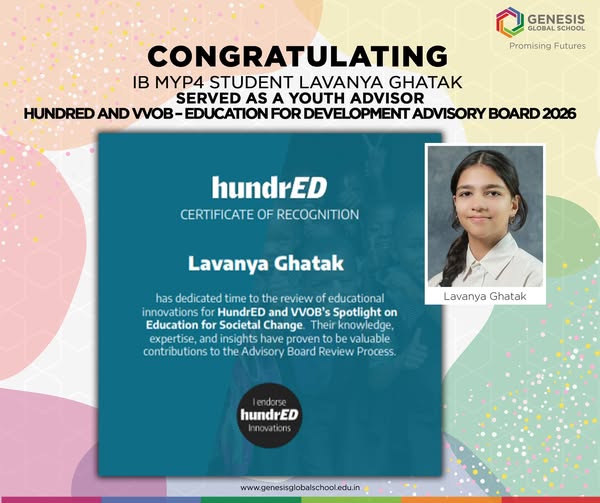 GENESIS
GLOBAL SCHOOL
Promising Futures

CONGRATULATING
IB MYP4 STUDENT LAVANYA GHATAK
SERVED AS A YOUTH ADVISOR
HUNDRED AND VVOB – EDUCATION FOR DEVELOPMENT ADVISORY BOARD 2026

hundrED
CERTIFICATE OF RECOGNITION

Lavanya Ghatak

has dedicated time to the review of educational innovations for HundrED and VVOB's Spotlight on Education for Societal Change. Their knowledge, expertise, and insights have proven to be valuable contributions to the Advisory Board Review Process.

I endorse
hundrED
Innovations

Lavanya Ghatak

www.genesisglobalschool.edu.in